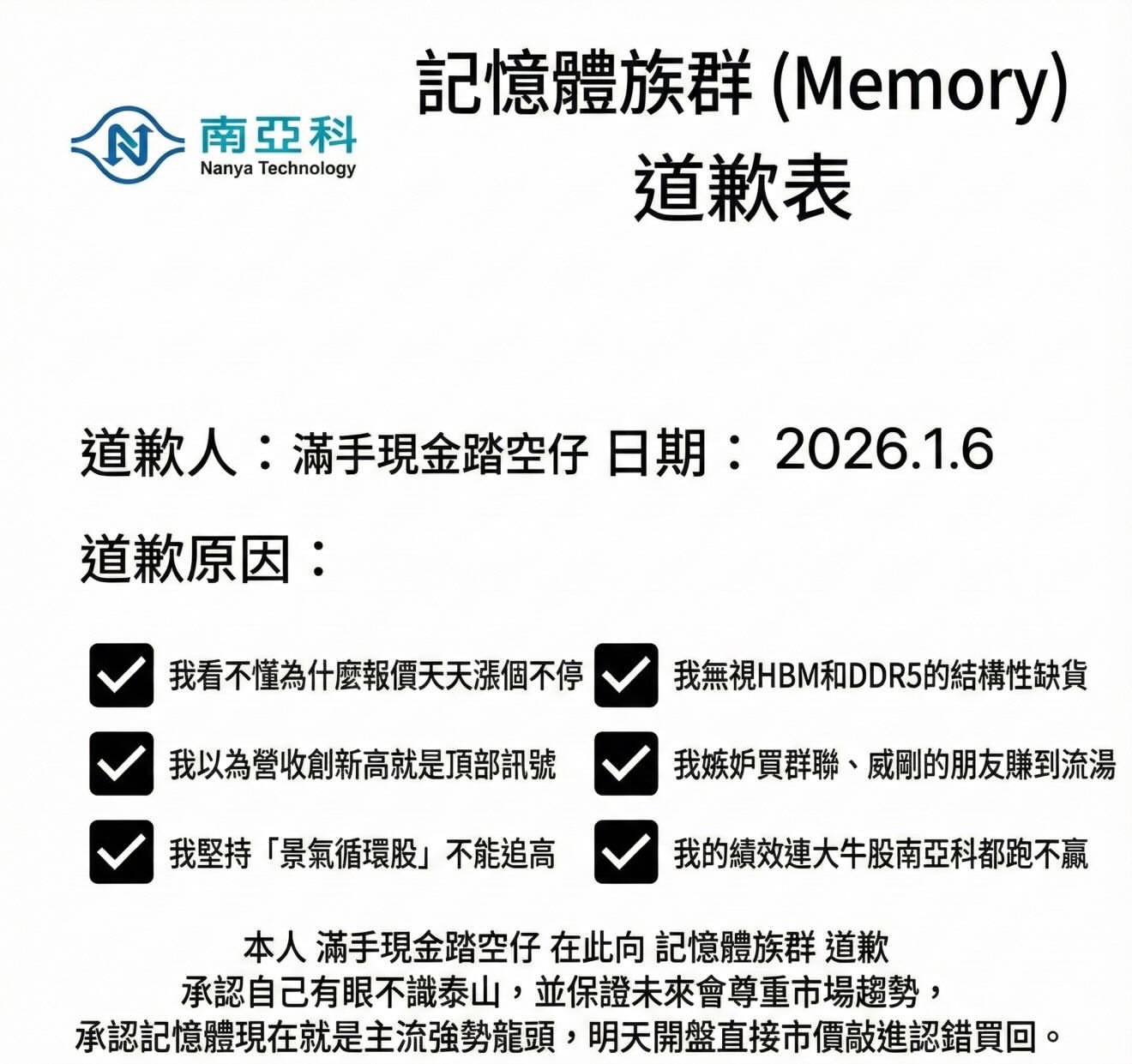 南亞科
Nanya Technology

記憶體族群 (Memory)
道歉表

道歉人：滿手現金踏空仔 日期： 2026.1.6

道歉原因：

☑ 我看不懂為什麼報價天天漲個不停
☑ 我以為營收創新高就是頂部訊號
☑ 我堅持「景氣循環股」不能追高

☑ 我無視HBM和DDR5的結構性缺貨
☑ 我嫉妒買群聯、威剛的朋友賺到流湯
☑ 我的績效連大牛股南亞科都跑不贏

本人 滿手現金踏空仔 在此向 記憶體族群 道歉
承認自己有眼不識泰山，並保證未來會尊重市場趨勢，
承認記憶體現在就是主流強勢龍頭，明天開盤直接市價敲進認錯買回。